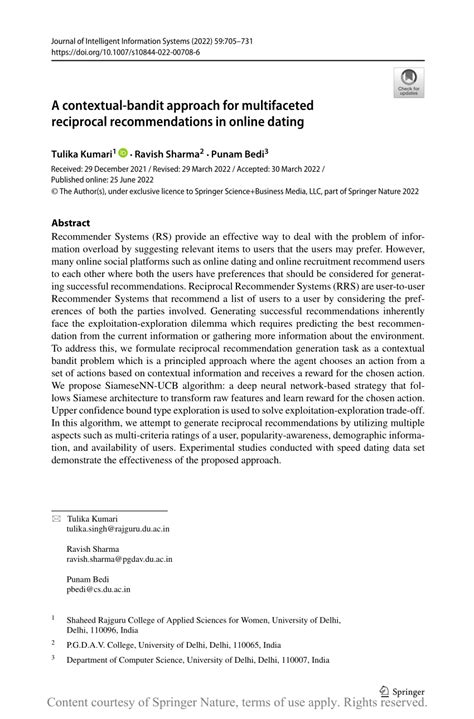 Journal of Intelligent Information Systems (2022) 59:705–731
https://doi.org/10.1007/s10844-022-00708-6

Check for updates

A contextual-bandit approach for multifaceted reciprocal recommendations in online dating

Tulika Kumari$^1$ · Ravish Sharma$^2$ · Punam Bedi$^3$

Received: 29 December 2021 / Revised: 29 March 2022 / Accepted: 30 March 2022 / Published online: 25 June 2022
© The Author(s), under exclusive licence to Springer Science+Business Media, LLC, part of Springer Nature 2022

Abstract
Recommender Systems (RS) provide an effective way to deal with the problem of information overload by suggesting relevant items to users that the users may prefer. However, many online social platforms such as online dating and online recruitment recommend users to each other where both the users have preferences that should be considered for generating successful recommendations. Reciprocal Recommender Systems (RRS) are user-to-user Recommender Systems that recommend a list of users to a user by considering the preferences of both the parties involved. Generating successful recommendations inherently face the exploitation-exploration dilemma which requires predicting the best recommendation from the current information or gathering more information about the environment. To address this, we formulate reciprocal recommendation generation task as a contextual bandit problem which is a principled approach where the agent chooses an action from a set of actions based on contextual information and receives a reward for the chosen action. We propose SiameseNN-UCB algorithm: a deep neural network-based strategy that follows Siamese architecture to transform raw features and learn reward for the chosen action. Upper confidence bound type exploration is used to solve exploitation-exploration trade-off. In this algorithm, we attempt to generate reciprocal recommendations by utilizing multiple aspects such as multi-criteria ratings of a user, popularity-awareness, demographic information, and availability of users. Experimental studies conducted with speed dating data set demonstrate the effectiveness of the proposed approach.

Tulika Kumari
tulika.singh@rajguru.du.ac.in

Ravish Sharma
ravish.sharma@pgdav.du.ac.in

Punam Bedi
pbedi@cs.du.ac.in

$^1$ Shaheed Rajguru College of Applied Sciences for Women, University of Delhi, Delhi, 110096, India

$^2$ P.G.D.A.V. College, University of Delhi, Delhi, 110065, India

$^3$ Department of Computer Science, University of Delhi, Delhi, 110007, India

Springer

Content courtesy of Springer Nature, terms of use apply. Rights reserved.